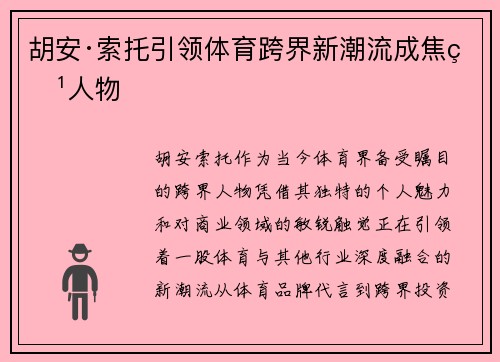 胡安·索托引领体育跨界新潮流成焦ç¹人物

胡安索托作为当今体育界备受瞩目的跨界人物凭借其独特的个人魅力和对商业领域的敏锐触觉正在引领着一股体育与其他行业深度融合的新潮流从体育品牌代言到跨界投资